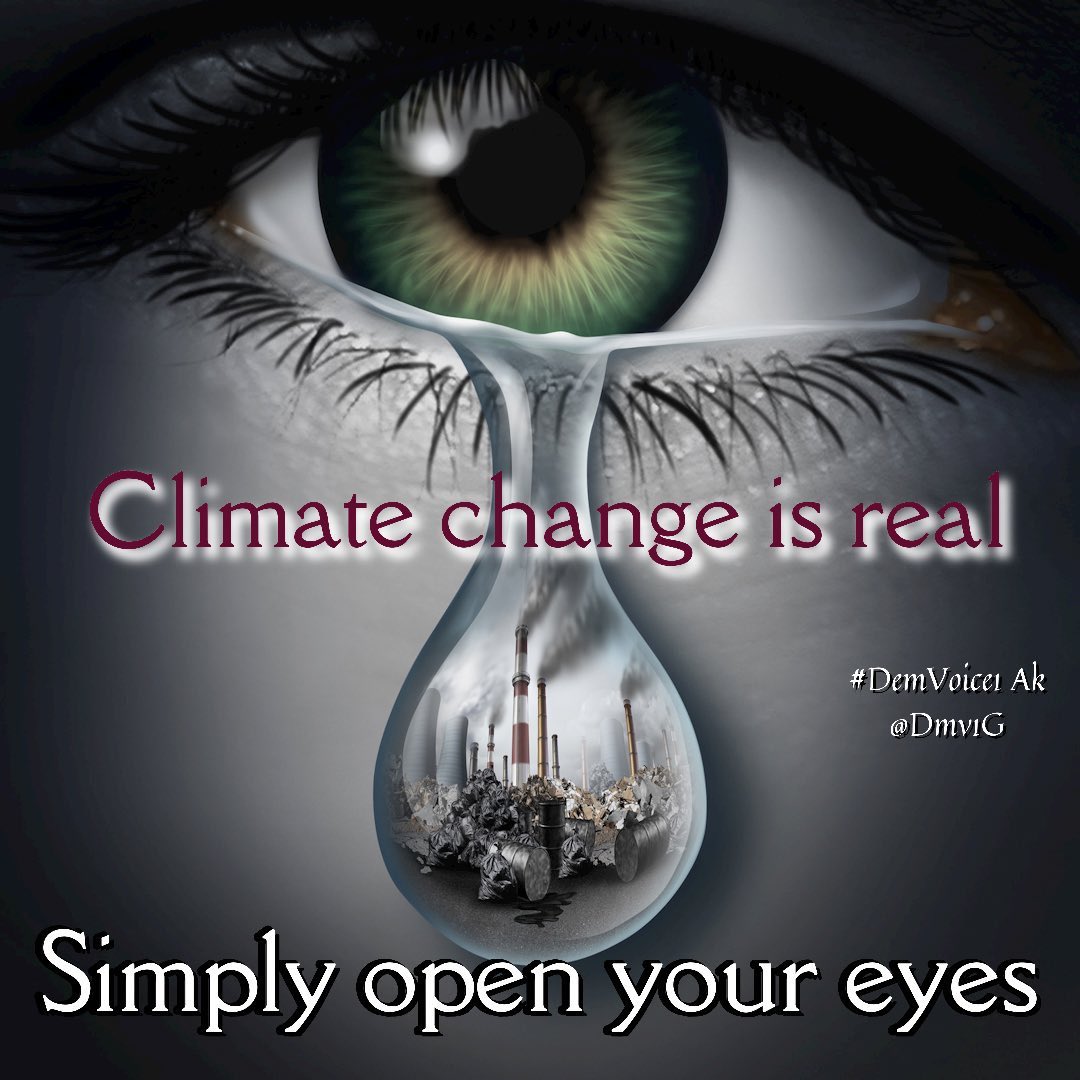 Climate change is real

#DemVoice1 Ak
@Dmv1G

Simply open your eyes